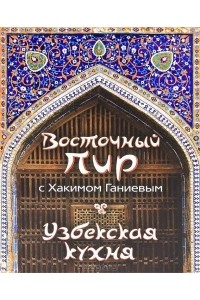 Восточный
Пир
с Хакимом Ганиевым

Узбекская
кухня